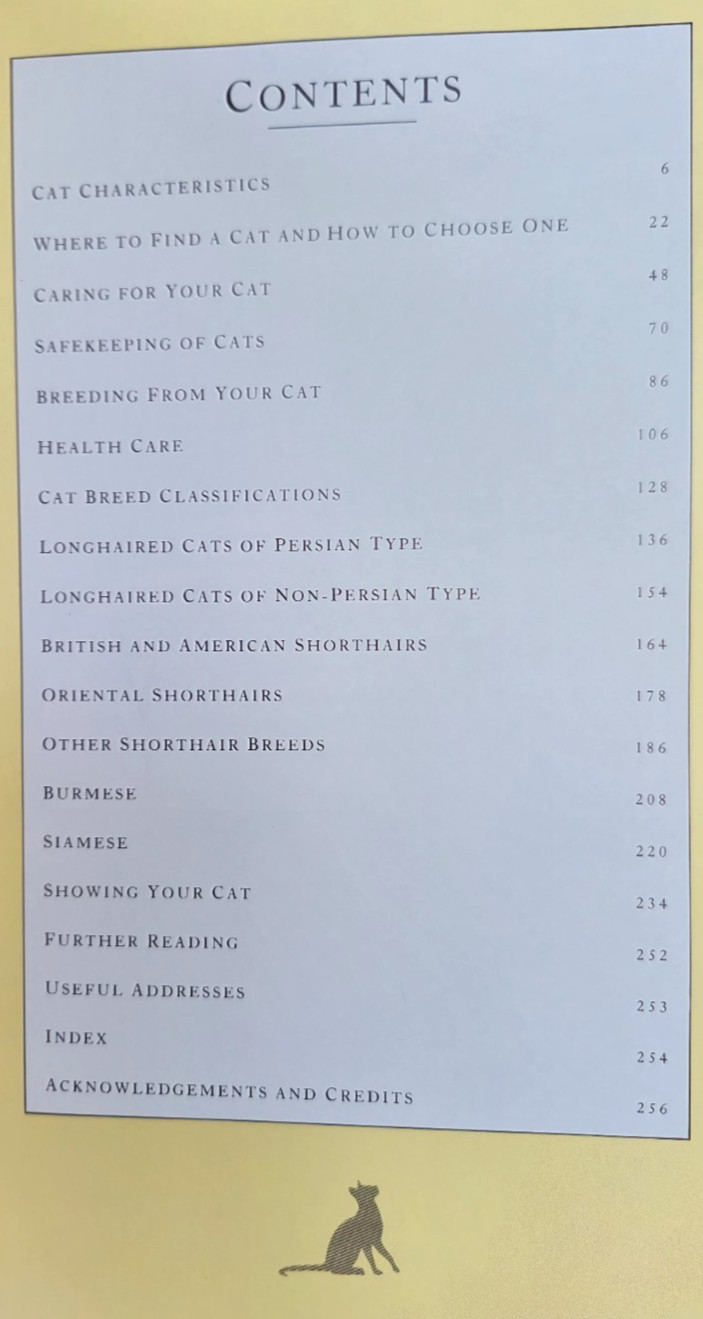 CONTENTS

| | |
|---|---|
| CAT CHARACTERISTICS | 6 |
| WHERE TO FIND A CAT AND HOW TO CHOOSE ONE | 22 |
| CARING FOR YOUR CAT | 48 |
| SAFEKEEPING OF CATS | 70 |
| BREEDING FROM YOUR CAT | 86 |
| HEALTH CARE | 106 |
| CAT BREED CLASSIFICATIONS | 128 |
| LONGHAIRED CATS OF PERSIAN TYPE | 136 |
| LONGHAIRED CATS OF NON-PERSIAN TYPE | 154 |
| BRITISH AND AMERICAN SHORTHAIRS | 164 |
| ORIENTAL SHORTHAIRS | 178 |
| OTHER SHORTHAIR BREEDS | 186 |
| BURMESE | 208 |
| SIAMESE | 220 |
| SHOWING YOUR CAT | 234 |
| FURTHER READING | 252 |
| USEFUL ADDRESSES | 253 |
| INDEX | 254 |
| ACKNOWLEDGEMENTS AND CREDITS | 256 |